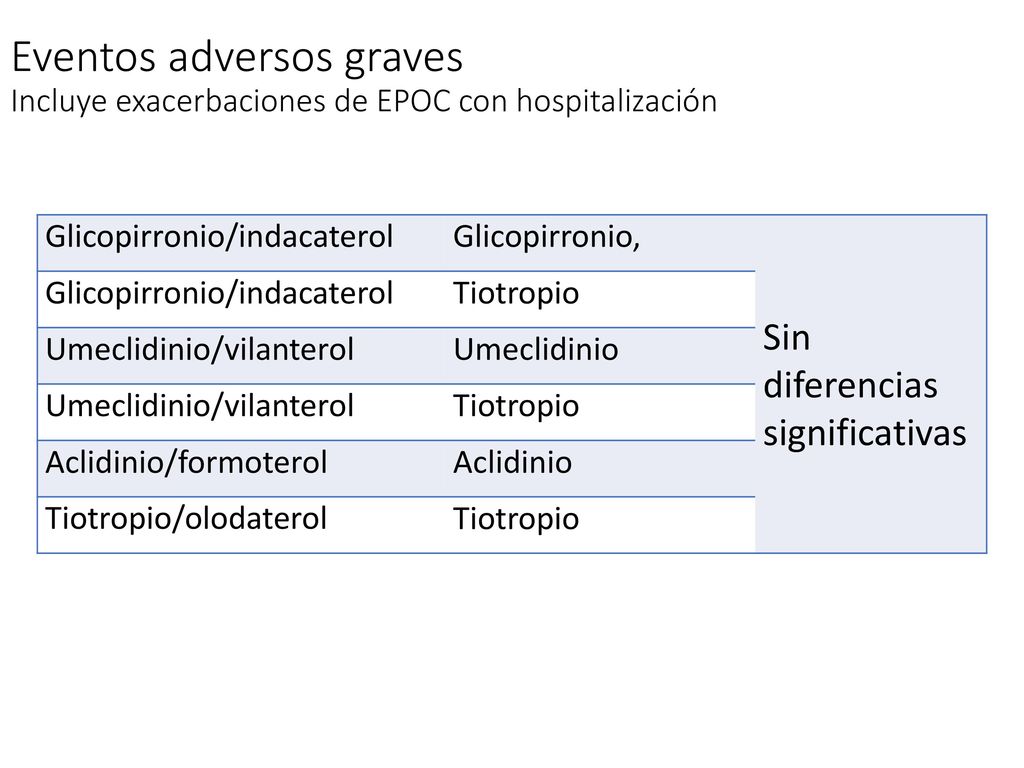 Eventos adversos graves
Incluye exacerbaciones de EPOC con hospitalización

| Glicopirronio/indacaterol | Glicopirronio, | Sin diferencias significativas |
|---|---|---|
| Glicopirronio/indacaterol | Tiotropio | |
| Umeclidinio/vilanterol | Umeclidinio | |
| Umeclidinio/vilanterol | Tiotropio | |
| Aclidinio/formoterol | Aclidinio | |
| Tiotropio/olodaterol | Tiotropio | |